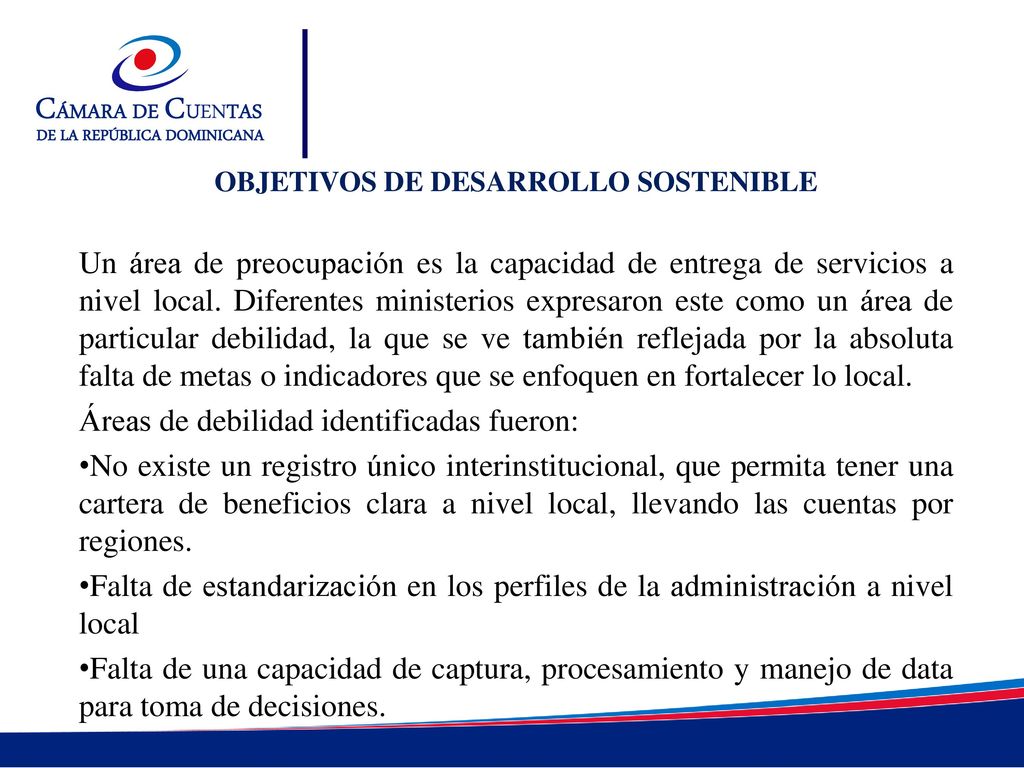 CÁMARA DE CUENTAS
DE LA REPÚBLICA DOMINICANA

OBJETIVOS DE DESARROLLO SOSTENIBLE

Un área de preocupación es la capacidad de entrega de servicios a nivel local. Diferentes ministerios expresaron este como un área de particular debilidad, la que se ve también reflejada por la absoluta falta de metas o indicadores que se enfoquen en fortalecer lo local.

Áreas de debilidad identificadas fueron:

•No existe un registro único interinstitucional, que permita tener una cartera de beneficios clara a nivel local, llevando las cuentas por regiones.

•Falta de estandarización en los perfiles de la administración a nivel local

•Falta de una capacidad de captura, procesamiento y manejo de data para toma de decisiones.